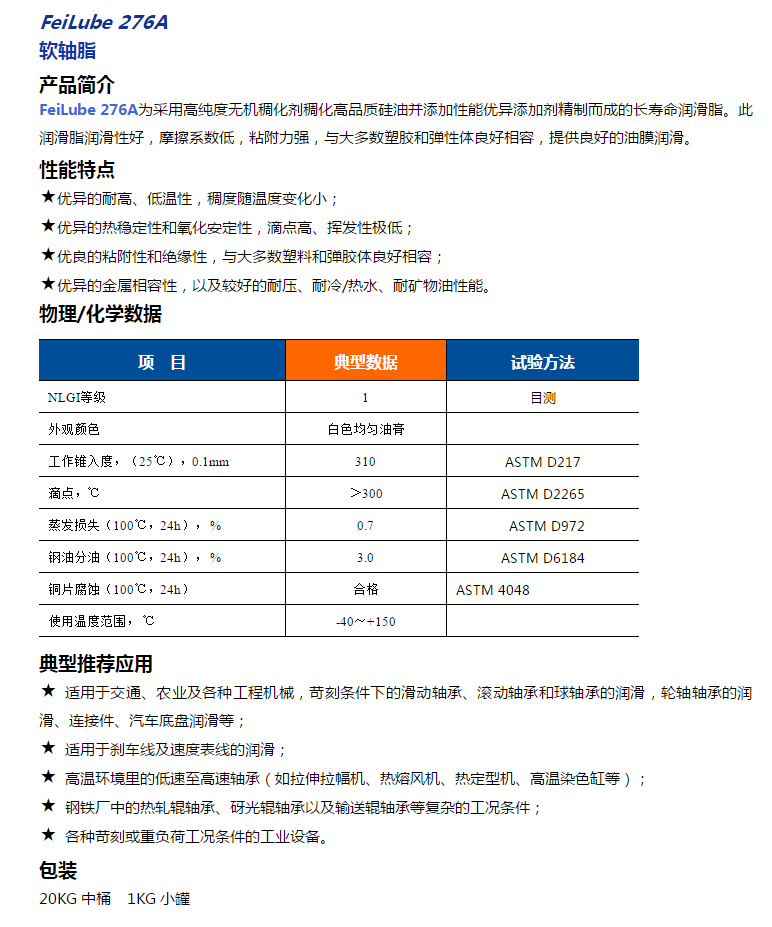 FeiLube 276A
软轴脂

产品简介
FeiLube 276A为采用高纯度无机稠化剂稠化高品质硅油并添加性能优异添加剂精制而成的长寿命润滑脂。此润滑脂润滑性好，摩擦系数低，粘附力强，与大多数塑胶和弹性体良好相容，提供良好的油膜润滑。

性能特点
★优异的耐高、低温性，稠度随温度变化小；
★优异的热稳定性和氧化安定性，滴点高、挥发性极低；
★优良的粘附性和绝缘性，与大多数塑料和弹胶体良好相容；
★优异的金属相容性，以及较好的耐压、耐冷/热水、耐矿物油性能。

物理/化学数据

| 项　目 | 典型数据 | 试验方法 |
|---|---|---|
| NLGI等级 | 1 | 目测 |
| 外观颜色 | 白色均匀油膏 | |
| 工作锥入度，（25℃），0.1mm | 310 | ASTM D217 |
| 滴点，℃ | ＞300 | ASTM D2265 |
| 蒸发损失（100℃，24h），% | 0.7 | ASTM D972 |
| 钢油分油（100℃，24h），% | 3.0 | ASTM D6184 |
| 铜片腐蚀（100℃，24h） | 合格 | ASTM 4048 |
| 使用温度范围，℃ | -40～+150 | |

典型推荐应用
★ 适用于交通、农业及各种工程机械，苛刻条件下的滑动轴承、滚动轴承和球轴承的润滑，轮轴轴承的润滑、连接件、汽车底盘润滑等；
★ 适用于刹车线及速度表线的润滑；
★ 高温环境里的低速至高速轴承（如拉伸拉幅机、热熔风机、热定型机、高温染色缸等）；
★ 钢铁厂中的热轧辊轴承、砑光辊轴承以及输送辊轴承等复杂的工况条件；
★ 各种苛刻或重负荷工况条件的工业设备。

包装
20KG 中桶　1KG 小罐